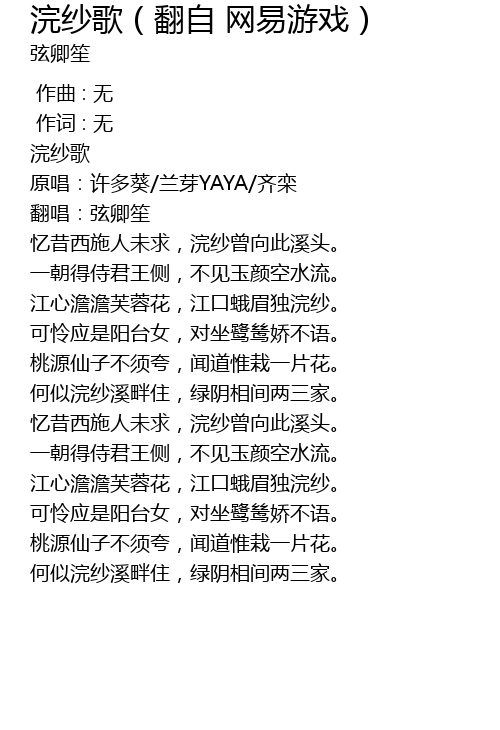 浣纱歌（翻自 网易游戏）
弦卿笙

作曲：无
作词：无
浣纱歌
原唱：许多葵/兰芽YAYA/齐栾
翻唱：弦卿笙
忆昔西施人未求，浣纱曾向此溪头。
一朝得侍君王侧，不见玉颜空水流。
江心澹澹芙蓉花，江口蛾眉独浣纱。
可怜应是阳台女，对坐鹭鸶娇不语。
桃源仙子不须夸，闻道惟栽一片花。
何似浣纱溪畔住，绿阴相间两三家。
忆昔西施人未求，浣纱曾向此溪头。
一朝得侍君王侧，不见玉颜空水流。
江心澹澹芙蓉花，江口蛾眉独浣纱。
可怜应是阳台女，对坐鹭鸶娇不语。
桃源仙子不须夸，闻道惟栽一片花。
何似浣纱溪畔住，绿阴相间两三家。